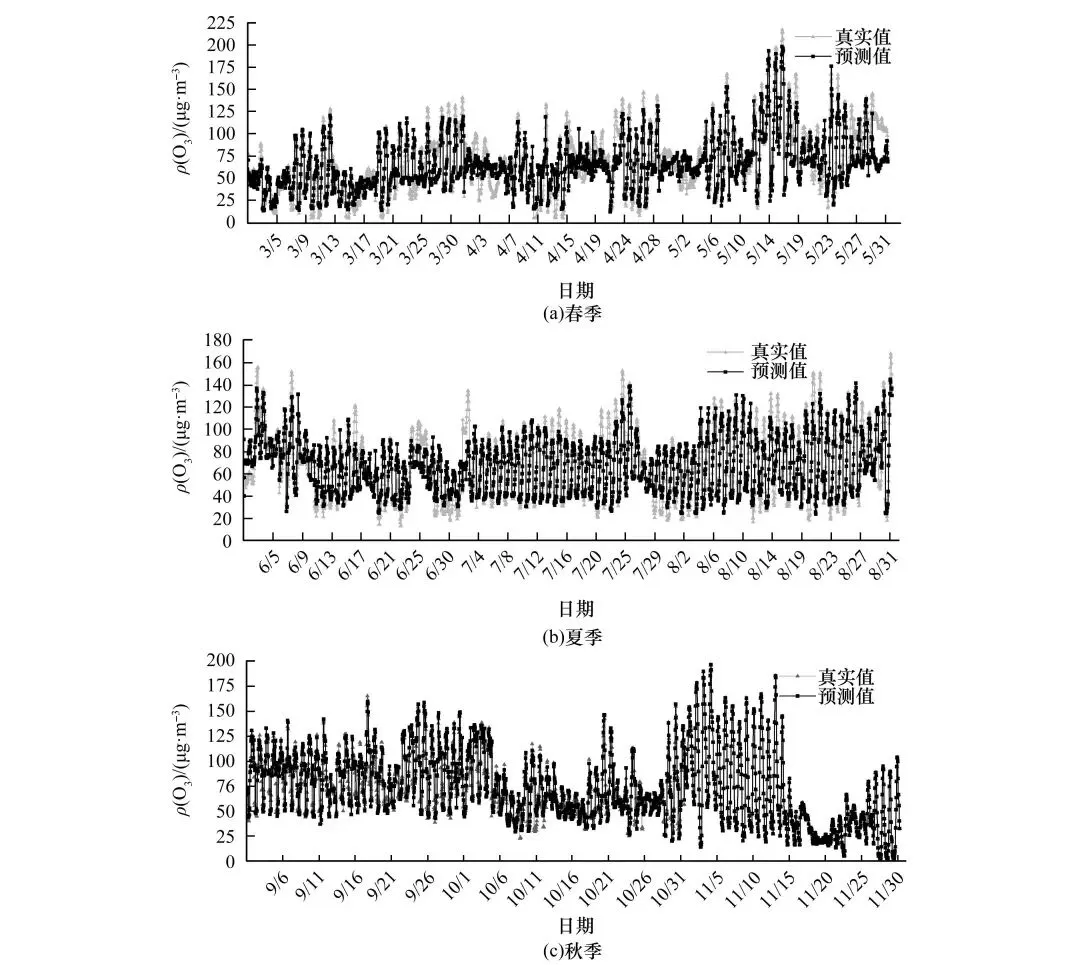 225
200
175
150
125
100
75
50
25
0

$\rho(O_3)/(\mu g \cdot m^{-3})$

真实值
预测值

3/5 3/9 3/13 3/17 3/21 3/25 3/30 4/3 4/7 4/11 4/15 4/19 4/24 4/28 5/2 5/6 5/10 5/14 5/19 5/23 5/27 5/31

日期
(a)春季

180
160
140
120
100
80
60
40
20
0

$\rho(O_3)/(\mu g \cdot m^{-3})$

真实值
预测值

6/5 6/9 6/13 6/17 6/21 6/25 6/30 7/4 7/8 7/12 7/16 7/20 7/25 7/29 8/2 8/6 8/10 8/14 8/19 8/23 8/27 8/31

日期
(b)夏季

200
175
150
125
100
75
50
25
0

$\rho(O_3)/(\mu g \cdot m^{-3})$

真实值
预测值

9/6 9/11 9/16 9/21 9/26 10/1 10/6 10/11 10/16 10/21 10/26 10/31 11/5 11/10 11/15 11/20 11/25 11/30

日期
(c)秋季